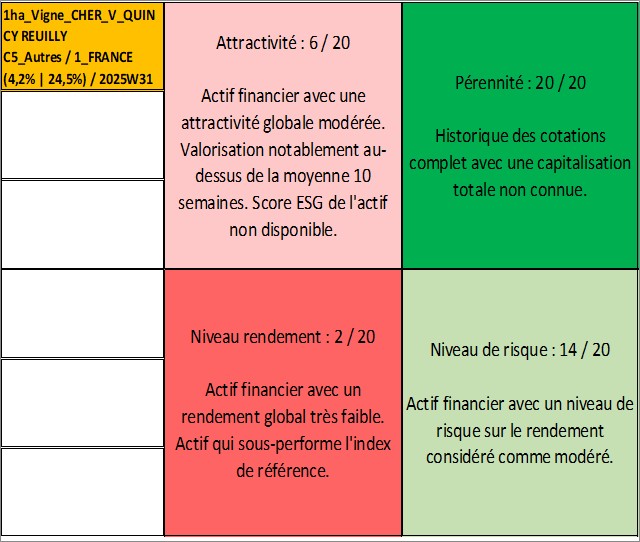 1ha_Vigne_CHER_V_QUINCY REUILLY C5_Autres / 1_FRANCE (4,2% | 24,5%) / 2025W31

Attractivité : 6 / 20

Actif financier avec une attractivité globale modérée. Valorisation notablement au-dessus de la moyenne 10 semaines. Score ESG de l'actif non disponible.

Pérennité : 20 / 20

Historique des cotations complet avec une capitalisation totale non connue.

Niveau rendement : 2 / 20

Actif financier avec un rendement global très faible. Actif qui sous-performe l'index de référence.

Niveau de risque : 14 / 20

Actif financier avec un niveau de risque sur le rendement considéré comme modéré.